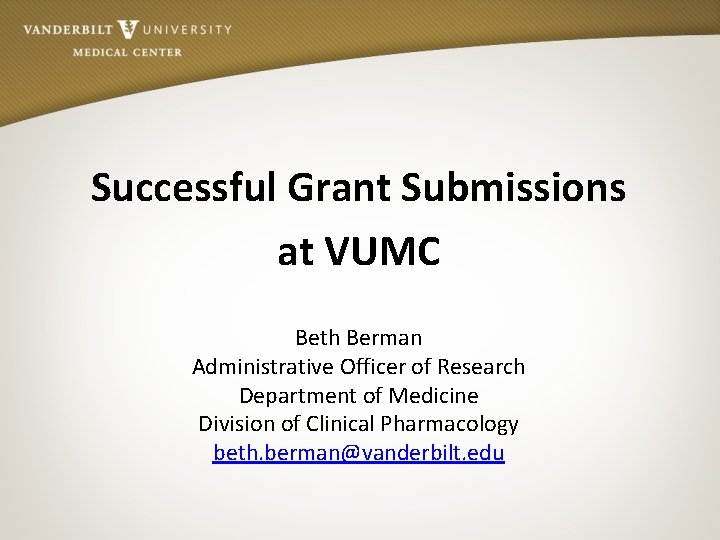 VANDERBILT UNIVERSITY
MEDICAL CENTER

Successful Grant Submissions at VUMC

Beth Berman
Administrative Officer of Research
Department of Medicine
Division of Clinical Pharmacology
beth.berman@vanderbilt.edu